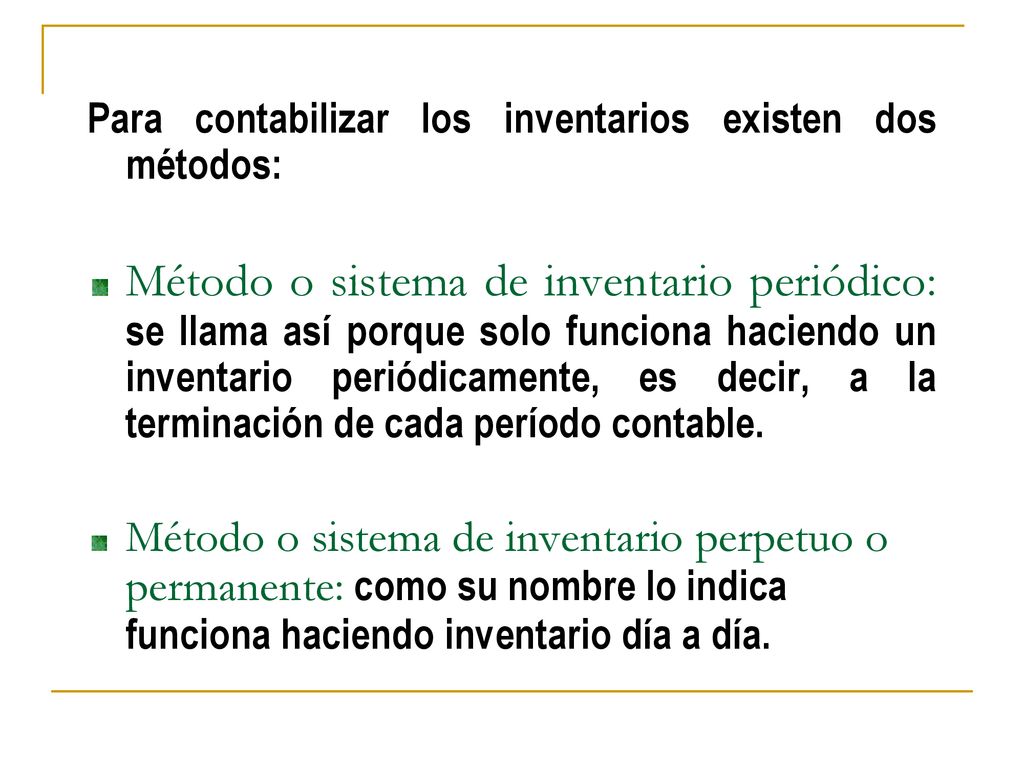 Para contabilizar los inventarios existen dos métodos:

Método o sistema de inventario periódico: se llama así porque solo funciona haciendo un inventario periódicamente, es decir, a la terminación de cada período contable.

Método o sistema de inventario perpetuo o permanente: como su nombre lo indica funciona haciendo inventario día a día.